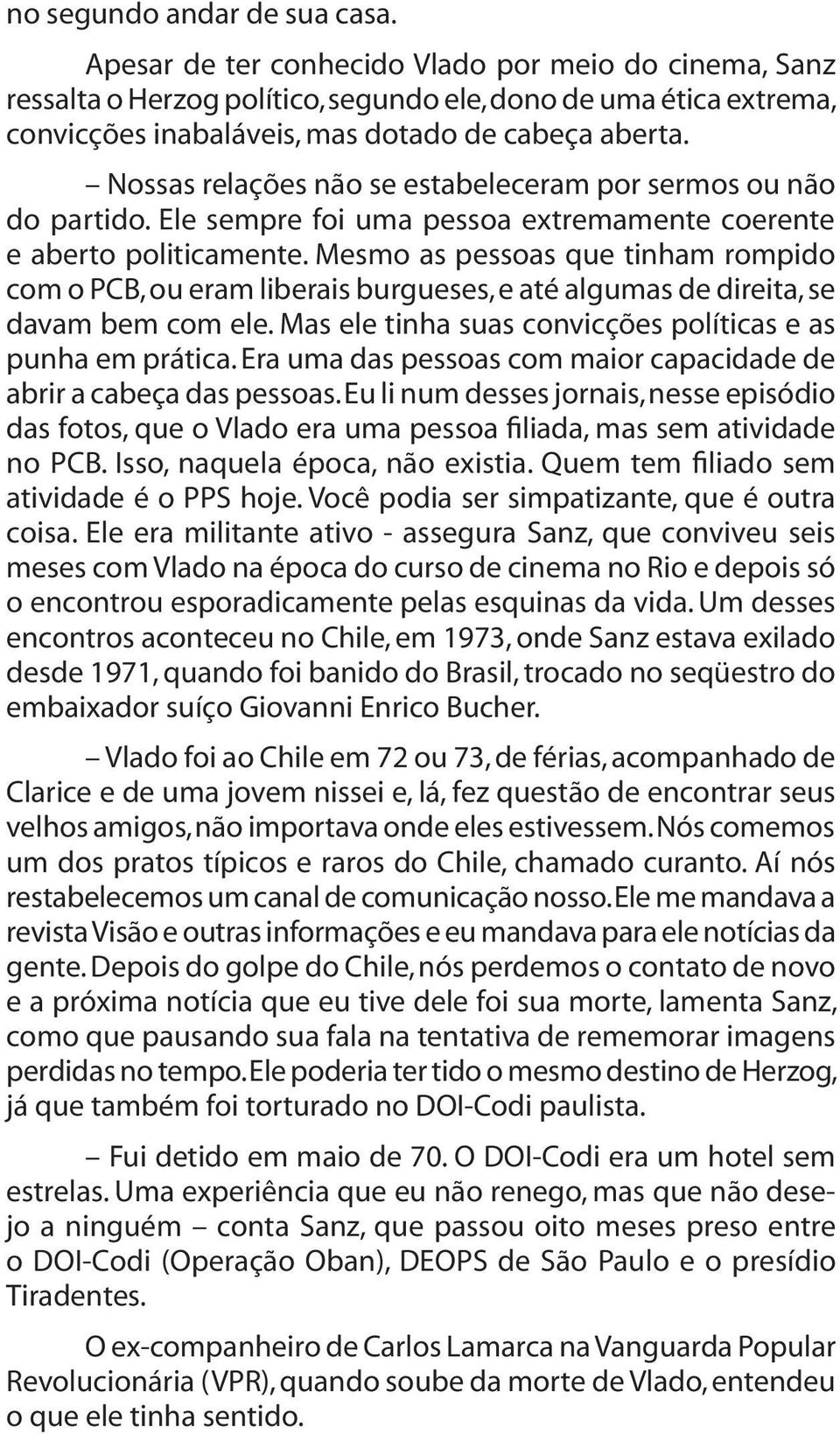 no segundo andar de sua casa.

Apesar de ter conhecido Vlado por meio do cinema, Sanz ressalta o Herzog político, segundo ele, dono de uma ética extrema, convicções inabaláveis, mas dotado de cabeça aberta.

– Nossas relações não se estabeleceram por sermos ou não do partido. Ele sempre foi uma pessoa extremamente coerente e aberto politicamente. Mesmo as pessoas que tinham rompido com o PCB, ou eram liberais burgueses, e até algumas de direita, se davam bem com ele. Mas ele tinha suas convicções políticas e as punha em prática. Era uma das pessoas com maior capacidade de abrir a cabeça das pessoas. Eu li num desses jornais, nesse episódio das fotos, que o Vlado era uma pessoa filiada, mas sem atividade no PCB. Isso, naquela época, não existia. Quem tem filiado sem atividade é o PPS hoje. Você podia ser simpatizante, que é outra coisa. Ele era militante ativo - assegura Sanz, que conviveu seis meses com Vlado na época do curso de cinema no Rio e depois só o encontrou esporadicamente pelas esquinas da vida. Um desses encontros aconteceu no Chile, em 1973, onde Sanz estava exilado desde 1971, quando foi banido do Brasil, trocado no seqüestro do embaixador suíço Giovanni Enrico Bucher.

– Vlado foi ao Chile em 72 ou 73, de férias, acompanhado de Clarice e de uma jovem nissei e, lá, fez questão de encontrar seus velhos amigos, não importava onde eles estivessem. Nós comemos um dos pratos típicos e raros do Chile, chamado curanto. Aí nós restabelecemos um canal de comunicação nosso. Ele me mandava a revista Visão e outras informações e eu mandava para ele notícias da gente. Depois do golpe do Chile, nós perdemos o contato de novo e a próxima notícia que eu tive dele foi sua morte, lamenta Sanz, como que pausando sua fala na tentativa de rememorar imagens perdidas no tempo. Ele poderia ter tido o mesmo destino de Herzog, já que também foi torturado no DOI-Codi paulista.

– Fui detido em maio de 70. O DOI-Codi era um hotel sem estrelas. Uma experiência que eu não renego, mas que não desejo a ninguém – conta Sanz, que passou oito meses preso entre o DOI-Codi (Operação Oban), DEOPS de São Paulo e o presídio Tiradentes.

O ex-companheiro de Carlos Lamarca na Vanguarda Popular Revolucionária (VPR), quando soube da morte de Vlado, entendeu o que ele tinha sentido.